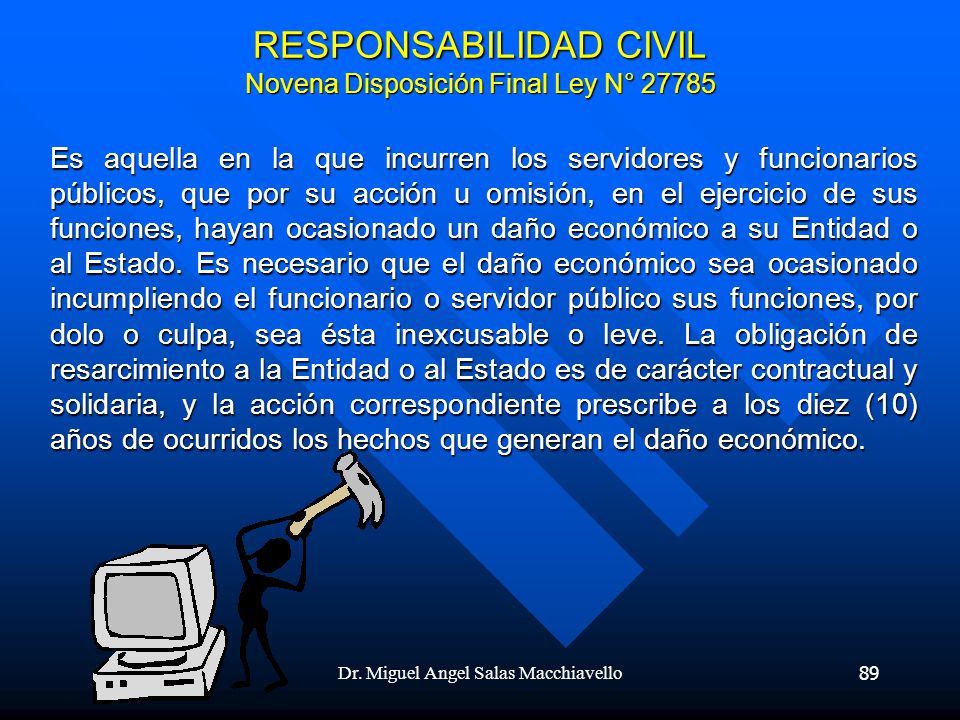 RESPONSABILIDAD CIVIL
Novena Disposición Final Ley N° 27785

Es aquella en la que incurren los servidores y funcionarios públicos, que por su acción u omisión, en el ejercicio de sus funciones, hayan ocasionado un daño económico a su Entidad o al Estado. Es necesario que el daño económico sea ocasionado incumpliendo el funcionario o servidor público sus funciones, por dolo o culpa, sea ésta inexcusable o leve. La obligación de resarcimiento a la Entidad o al Estado es de carácter contractual y solidaria, y la acción correspondiente prescribe a los diez (10) años de ocurridos los hechos que generan el daño económico.

Dr. Miguel Angel Salas Macchiavello

89